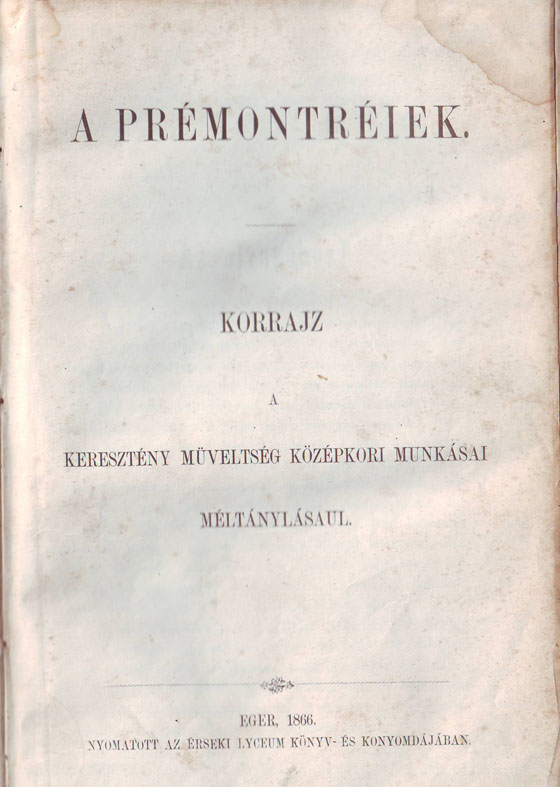 A PRÉMONTRÉIEK.

KORRAJZ

A

KERESZTÉNY MÜVELTSÉG KÖZÉPKORI MUNKÁSAI

MÉLTÁNYLÁSAUL.

EGER, 1866.
NYOMATOTT AZ ÉRSEKI LYCEUM KÖNYV- ÉS KONYOMDÁJÁBAN.